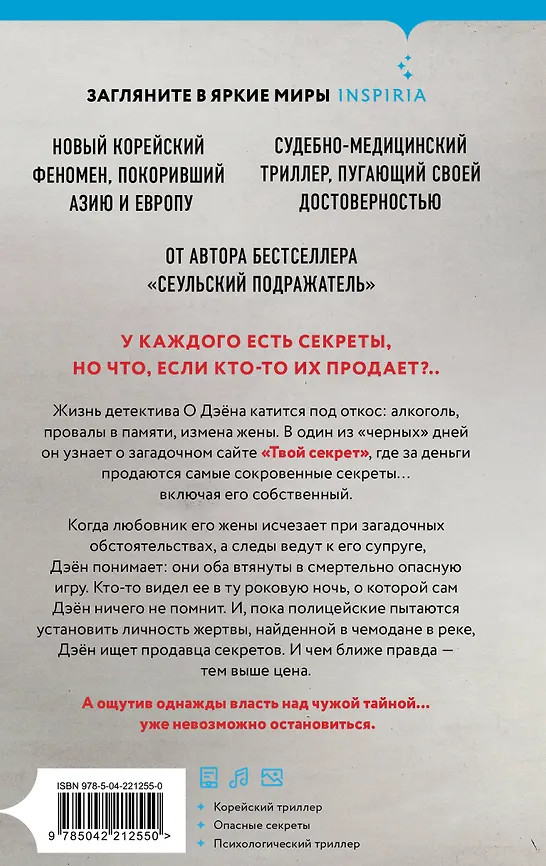 ЗАГЛЯНИТЕ В ЯРКИЕ МИРЫ INSPIRIA

НОВЫЙ КОРЕЙСКИЙ ФЕНОМЕН, ПОКОРИВШИЙ АЗИЮ И ЕВРОПУ

СУДЕБНО-МЕДИЦИНСКИЙ ТРИЛЛЕР, ПУГАЮЩИЙ СВОЕЙ ДОСТОВЕРНОСТЬЮ

ОТ АВТОРА БЕСТСЕЛЛЕРА «СЕУЛЬСКИЙ ПОДРАЖАТЕЛЬ»

У КАЖДОГО ЕСТЬ СЕКРЕТЫ, НО ЧТО, ЕСЛИ КТО-ТО ИХ ПРОДАЕТ?..

Жизнь детектива О Дэёна катится под откос: алкоголь, провалы в памяти, измена жены. В один из «черных» дней он узнает о загадочном сайте «Твой секрет», где за деньги продаются самые сокровенные секреты… включая его собственный.

Когда любовник его жены исчезает при загадочных обстоятельствах, а следы ведут к его супруге, Дэён понимает: они оба втянуты в смертельно опасную игру. Кто-то видел ее в ту роковую ночь, о которой сам Дэён ничего не помнит. И, пока полицейские пытаются установить личность жертвы, найденной в чемодане в реке, Дэён ищет продавца секретов. И чем ближе правда — тем выше цена.

А ощутив однажды власть над чужой тайной… уже невозможно остановиться.

ISBN 978-5-04-221255-0

9 785042 212550 >

Корейский триллер
Опасные секреты
Психологический триллер